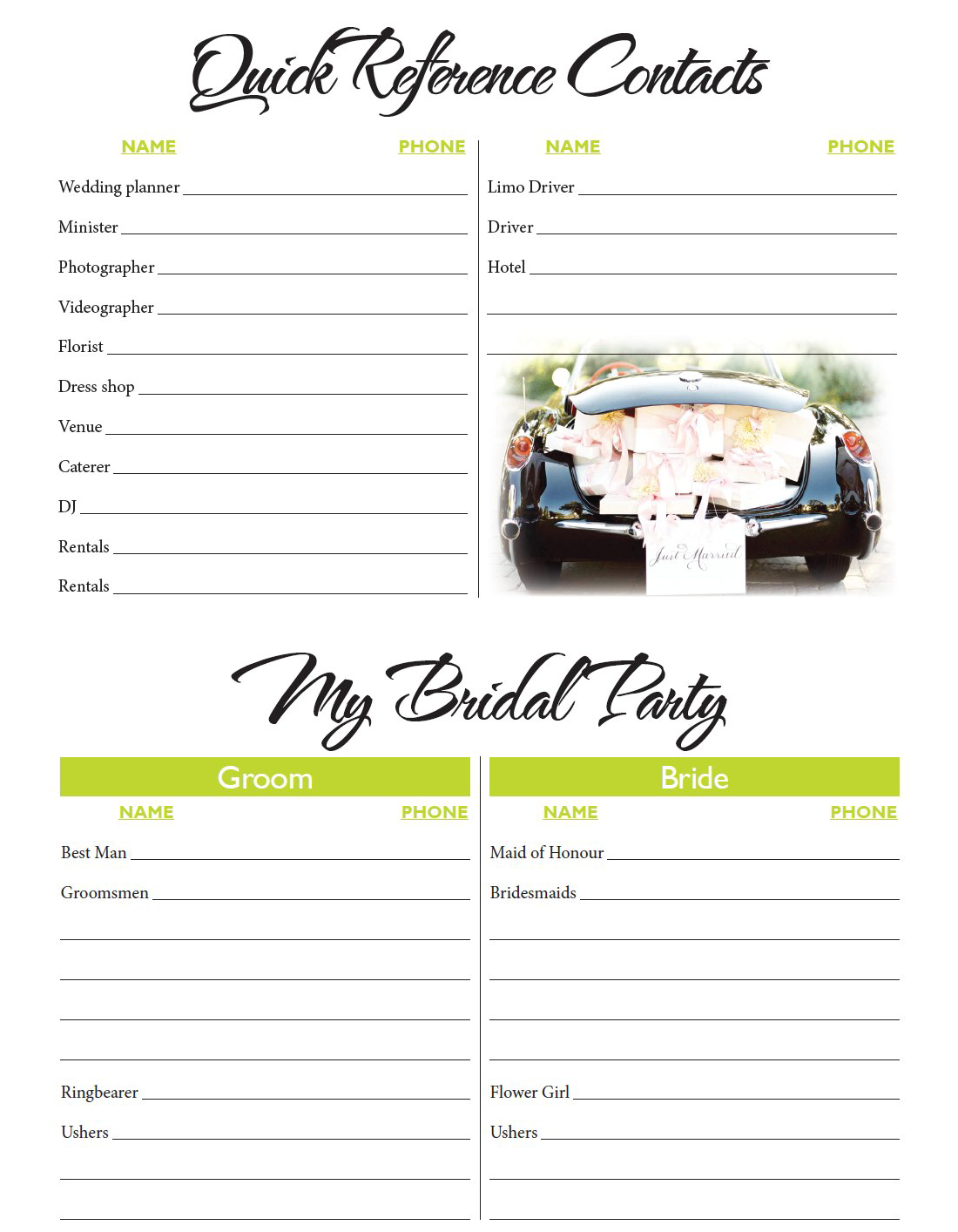 Quick Reference Contacts

NAME PHONE

Wedding planner ____

Minister ____

Photographer ____

Videographer ____

Florist ____

Dress shop ____

Venue ____

Caterer ____

DJ ____

Rentals ____

Rentals ____

NAME PHONE

Limo Driver ____

Driver ____

Hotel ____

____

____

Just Married

My Bridal Party

Groom

NAME PHONE

Best Man ____

Groomsmen ____

____

____

____

____

Ringbearer ____

Ushers ____

____

____

Bride

NAME PHONE

Maid of Honour ____

Bridesmaids ____

____

____

____

____

Flower Girl ____

Ushers ____

____

____